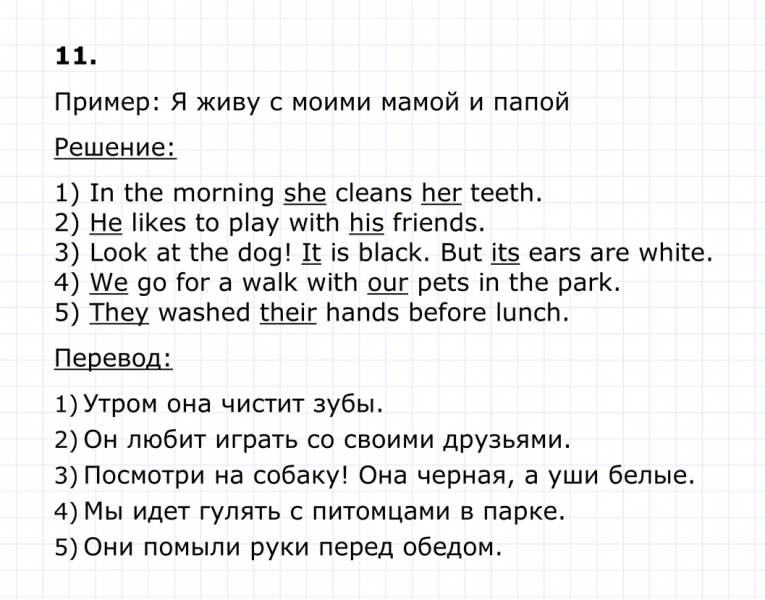 11.

Пример: Я живу с моими мамой и папой

Решение:

1) In the morning she cleans her teeth.
2) He likes to play with his friends.
3) Look at the dog! It is black. But its ears are white.
4) We go for a walk with our pets in the park.
5) They washed their hands before lunch.

Перевод:

1) Утром она чистит зубы.
2) Он любит играть со своими друзьями.
3) Посмотри на собаку! Она черная, а уши белые.
4) Мы идет гулять с питомцами в парке.
5) Они помыли руки перед обедом.